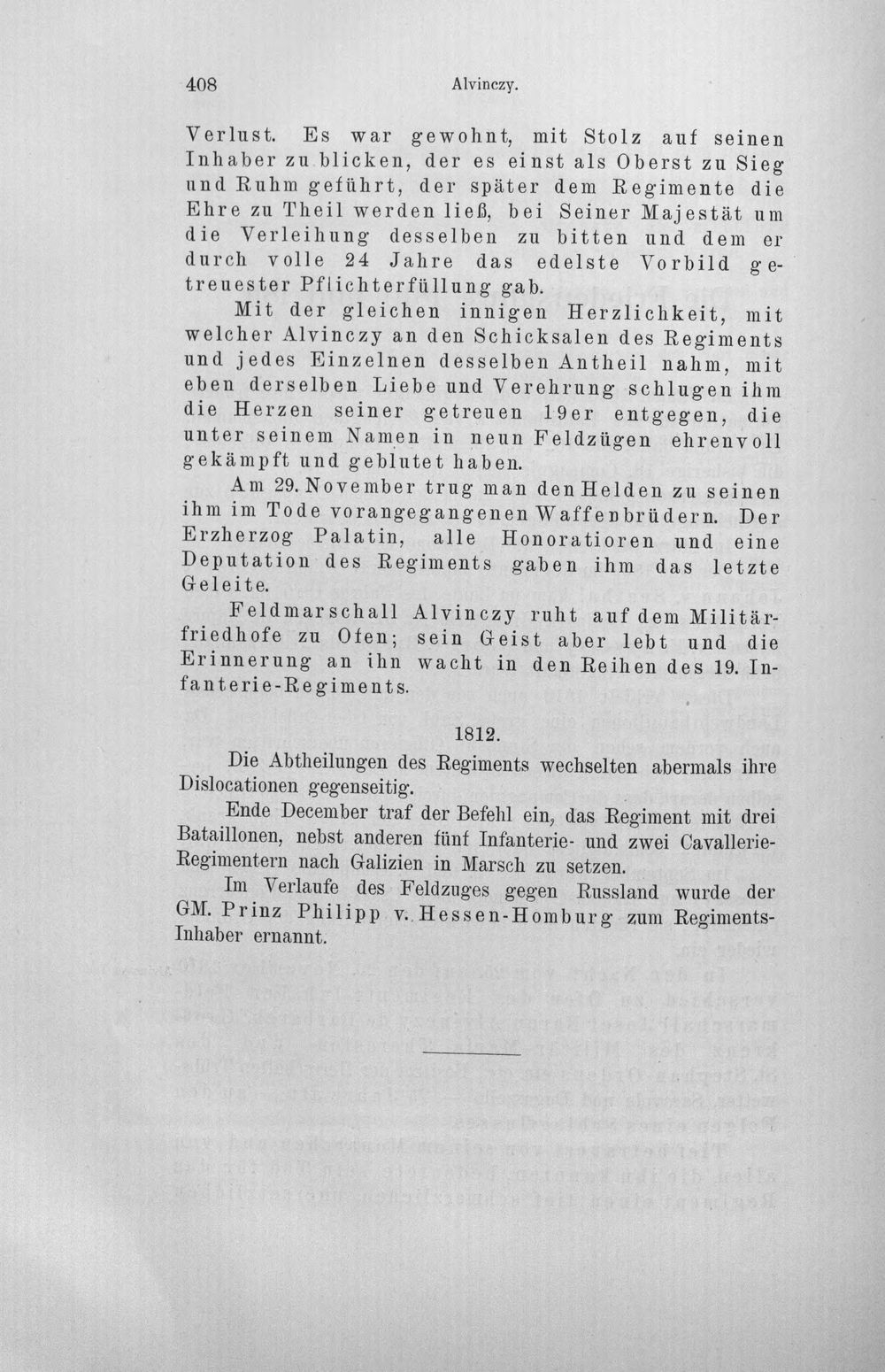 408 Alvinczy.

Verlust. Es war gewohnt, mit Stolz auf seinen Inhaber zu blicken, der es einst als Oberst zu Sieg und Ruhm geführt, der später dem Regimente die Ehre zu Theil werden ließ, bei Seiner Majestät um die Verleihung desselben zu bitten und dem er durch volle 24 Jahre das edelste Vorbild getreuester Pflichterfüllung gab.

Mit der gleichen innigen Herzlichkeit, mit welcher Alvinczy an den Schicksalen des Regiments und jedes Einzelnen desselben Antheil nahm, mit eben derselben Liebe und Verehrung schlugen ihm die Herzen seiner getreuen 19er entgegen, die unter seinem Namen in neun Feldzügen ehrenvoll gekämpft und geblutet haben.

Am 29. November trug man den Helden zu seinen ihm im Tode vorangegangenen Waffenbrüdern. Der Erzherzog Palatin, alle Honoratioren und eine Deputation des Regiments gaben ihm das letzte Geleite.

Feldmarschall Alvinczy ruht auf dem Militärfriedhofe zu Ofen; sein Geist aber lebt und die Erinnerung an ihn wacht in den Reihen des 19. Infanterie-Regiments.

1812.

Die Abtheilungen des Regiments wechselten abermals ihre Dislocationen gegenseitig.

Ende December traf der Befehl ein, das Regiment mit drei Bataillonen, nebst anderen fünf Infanterie- und zwei Cavallerie-Regimentern nach Galizien in Marsch zu setzen.

Im Verlaufe des Feldzuges gegen Russland wurde der GM. Prinz Philipp v. Hessen-Homburg zum Regiments-Inhaber ernannt.